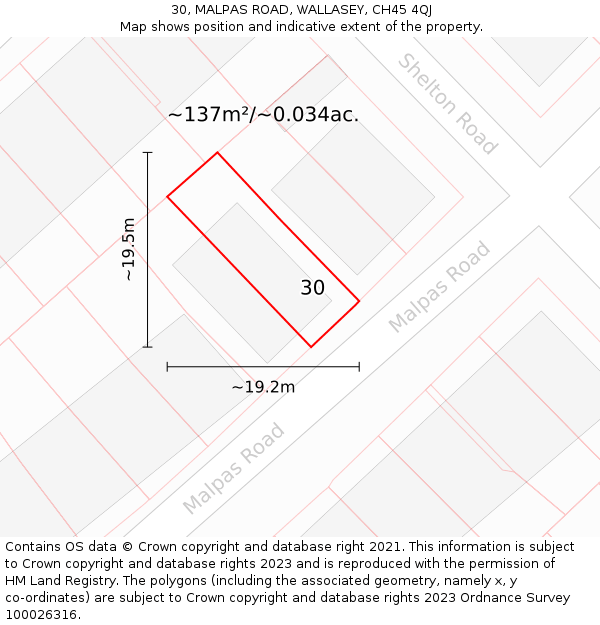 30, MALPAS ROAD, WALLASEY, CH45 4QJ
Map shows position and indicative extent of the property.

Shelton Road

~137m²/~0.034ac.

~19.5m

30

Malpas Road

~19.2m

Malpas Road

Contains OS data © Crown copyright and database right 2021. This information is subject to Crown copyright and database rights 2023 and is reproduced with the permission of HM Land Registry. The polygons (including the associated geometry, namely x, y co-ordinates) are subject to Crown copyright and database rights 2023 Ordnance Survey 100026316.